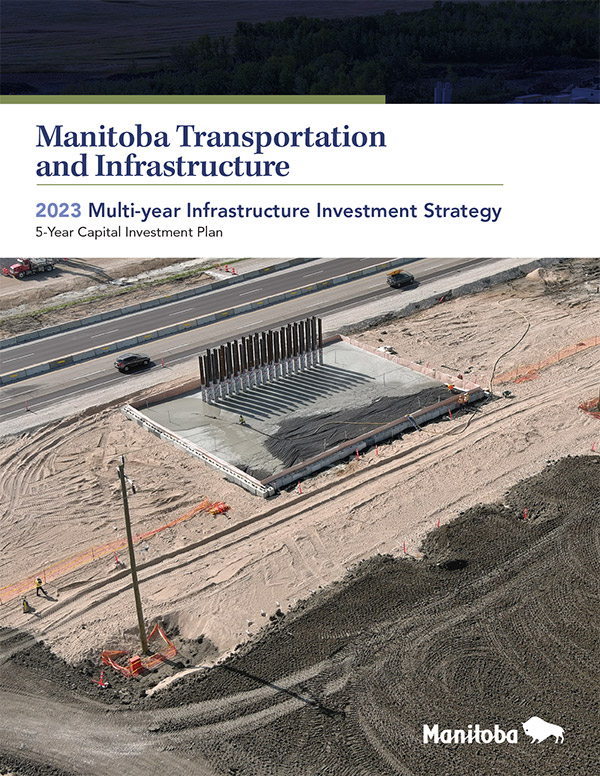 Manitoba Transportation and Infrastructure

2023 Multi-year Infrastructure Investment Strategy
5-Year Capital Investment Plan

Manitoba